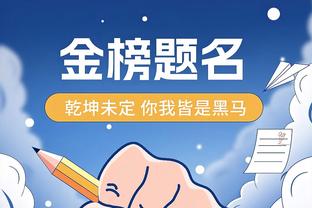 金榜题名

乾坤未定 你我皆是黑马